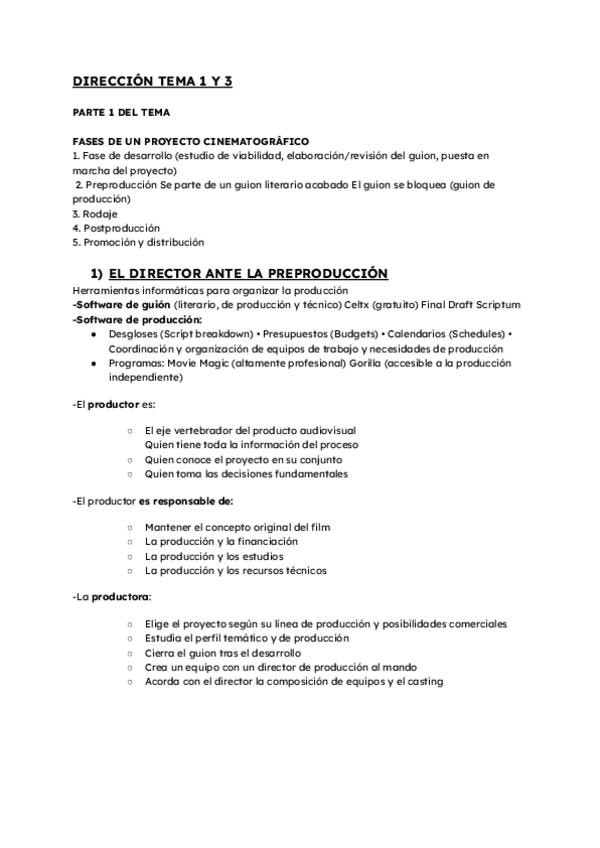 DIRECCIÓN TEMA 1 Y 3

PARTE 1 DEL TEMA

FASES DE UN PROYECTO CINEMATOGRÁFICO
1. Fase de desarrollo (estudio de viabilidad, elaboración/revisión del guion, puesta en marcha del proyecto)
2. Preproducción Se parte de un guion literario acabado El guion se bloquea (guion de producción)
3. Rodaje
4. Postproducción
5. Promoción y distribución

1) EL DIRECTOR ANTE LA PREPRODUCCIÓN
Herramientas informáticas para organizar la producción
-Software de guión (literario, de producción y técnico) Celtx (gratuito) Final Draft Scriptum
-Software de producción:
● Desgloses (Script breakdown) • Presupuestos (Budgets) • Calendarios (Schedules) • Coordinación y organización de equipos de trabajo y necesidades de producción
● Programas: Movie Magic (altamente profesional) Gorilla (accesible a la producción independiente)

-El productor es:

○ El eje vertebrador del producto audiovisual
Quien tiene toda la información del proceso
○ Quien conoce el proyecto en su conjunto
○ Quien toma las decisiones fundamentales

-El productor es responsable de:

○ Mantener el concepto original del film
○ La producción y la financiación
○ La producción y los estudios
○ La producción y los recursos técnicos

-La productora:

○ Elige el proyecto según su linea de producción y posibilidades comerciales
○ Estudia el perfil temático y de producción
○ Cierra el guion tras el desarrollo
○ Crea un equipo con un director de producción al mando
○ Acorda con el director la composición de equipos y el casting